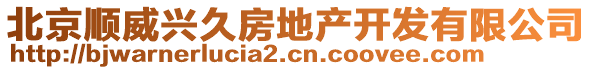 北京顺威兴久房地产开发有限公司
http://bjwarnerlucia2.cn.coovee.com